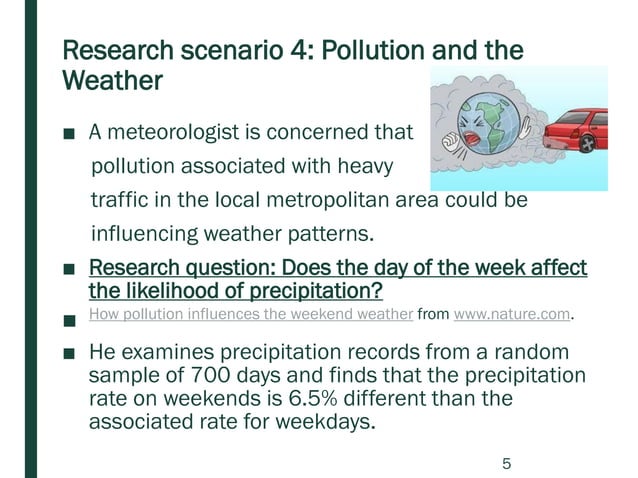 Research scenario 4: Pollution and the Weather

■ A meteorologist is concerned that pollution associated with heavy traffic in the local metropolitan area could be influencing weather patterns.

■ Research question: Does the day of the week affect the likelihood of precipitation?

■ How pollution influences the weekend weather from www.nature.com.

■ He examines precipitation records from a random sample of 700 days and finds that the precipitation rate on weekends is 6.5% different than the associated rate for weekdays.

5